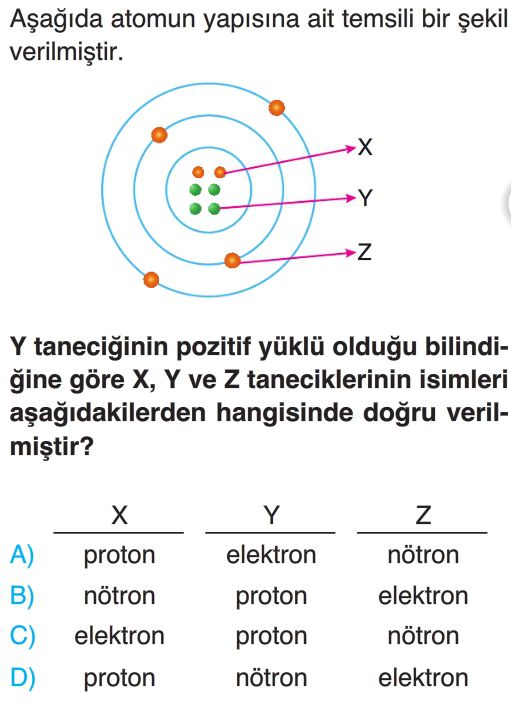 Aşağıda atomun yapısına ait temsili bir şekil verilmiştir.

X
Y
Z

Y taneciğinin pozitif yüklü olduğu bilindiğine göre X, Y ve Z taneciklerinin isimleri aşağıdakilerden hangisinde doğru verilmiştir?

| | X | Y | Z |
|---|---|---|---|
| A) | proton | elektron | nötron |
| B) | nötron | proton | elektron |
| C) | elektron | proton | nötron |
| D) | proton | nötron | elektron |